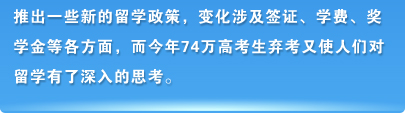 推出一些新的留学政策，变化涉及签证、学费、奖学金等各方面，而今年74万高考生弃考又使人们对留学有了深入的思考。